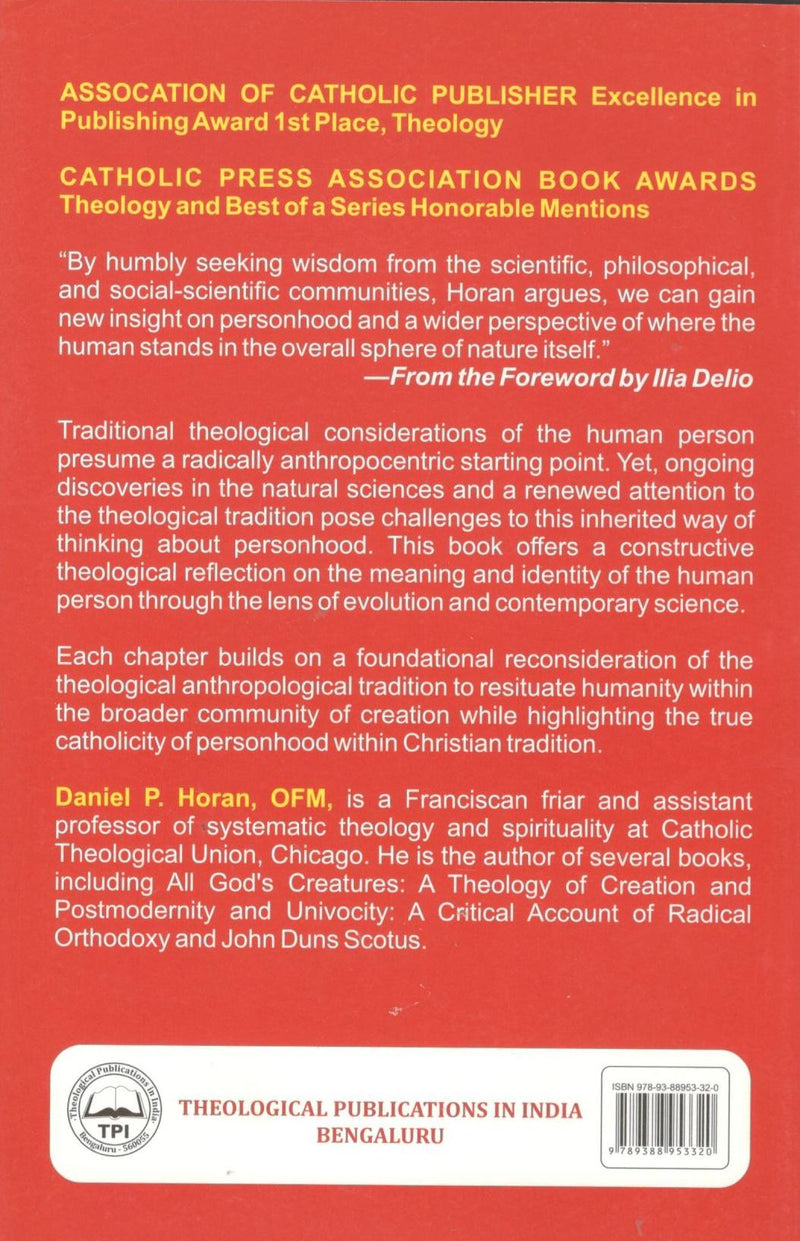 ASSOCATION OF CATHOLIC PUBLISHER Excellence in Publishing Award 1st Place, Theology

CATHOLIC PRESS ASSOCIATION BOOK AWARDS Theology and Best of a Series Honorable Mentions

"By humbly seeking wisdom from the scientific, philosophical, and social-scientific communities, Horan argues, we can gain new insight on personhood and a wider perspective of where the human stands in the overall sphere of nature itself."
—From the Foreword by Ilia Delio

Traditional theological considerations of the human person presume a radically anthropocentric starting point. Yet, ongoing discoveries in the natural sciences and a renewed attention to the theological tradition pose challenges to this inherited way of thinking about personhood. This book offers a constructive theological reflection on the meaning and identity of the human person through the lens of evolution and contemporary science.

Each chapter builds on a foundational reconsideration of the theological anthropological tradition to resituate humanity within the broader community of creation while highlighting the true catholicity of personhood within Christian tradition.

Daniel P. Horan, OFM, is a Franciscan friar and assistant professor of systematic theology and spirituality at Catholic Theological Union, Chicago. He is the author of several books, including All God's Creatures: A Theology of Creation and Postmodernity and Univocity: A Critical Account of Radical Orthodoxy and John Duns Scotus.

Theological Publications in India
TPI
Bengaluru - 560055

THEOLOGICAL PUBLICATIONS IN INDIA
BENGALURU

ISBN 978-93-88953-32-0
9 789388 953320